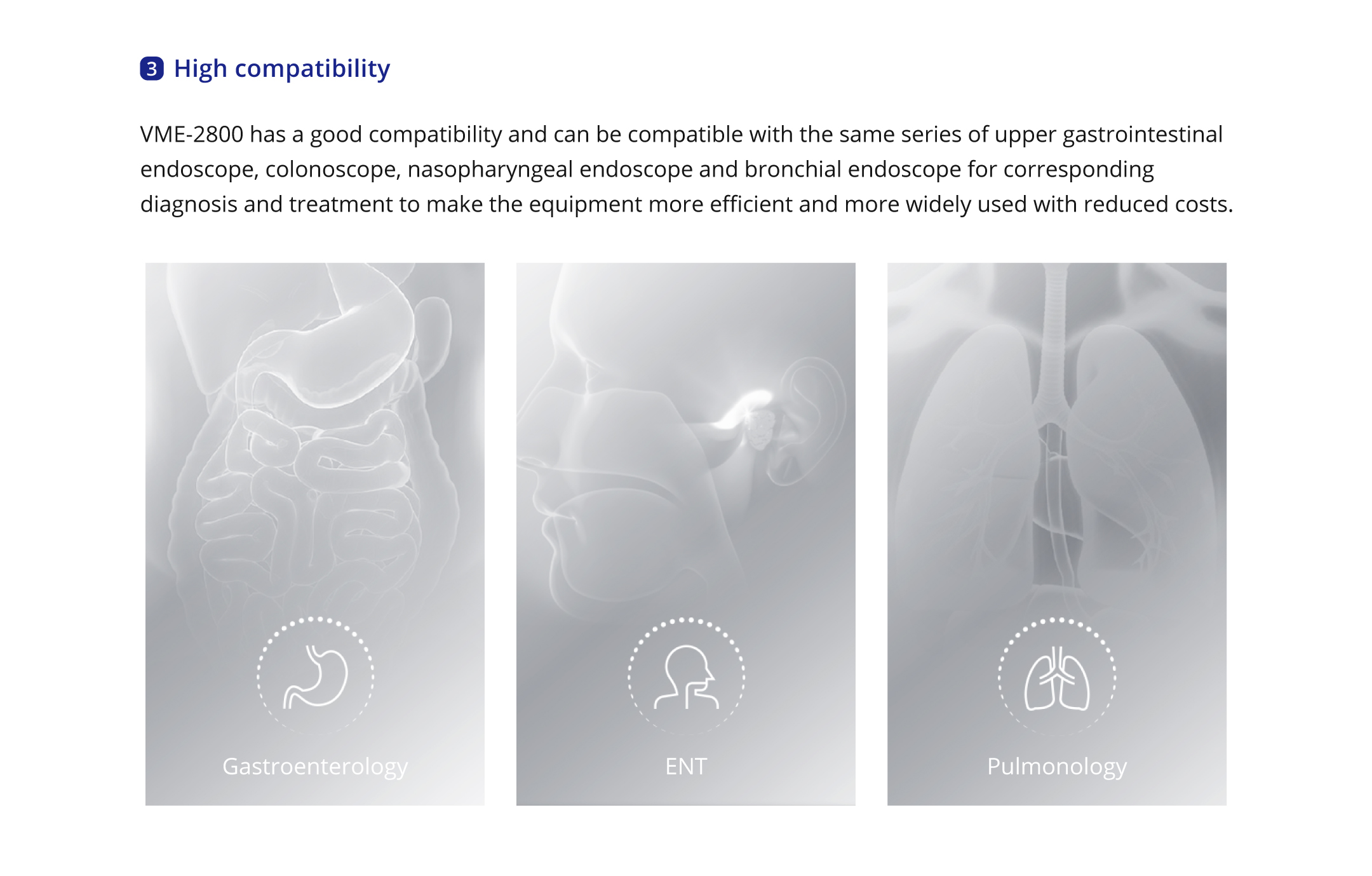 3 High compatibility

VME-2800 has a good compatibility and can be compatible with the same series of upper gastrointestinal endoscope, colonoscope, nasopharyngeal endoscope and bronchial endoscope for corresponding diagnosis and treatment to make the equipment more efficient and more widely used with reduced costs.

Gastroenterology

ENT

Pulmonology